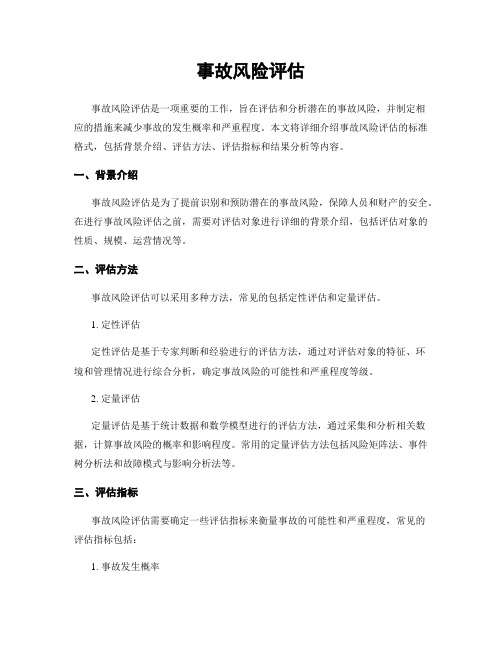 事故风险评估

事故风险评估是一项重要的工作，旨在评估和分析潜在的事故风险，并制定相应的措施来减少事故的发生概率和严重程度。本文将详细介绍事故风险评估的标准格式，包括背景介绍、评估方法、评估指标和结果分析等内容。

一、背景介绍

事故风险评估是为了提前识别和预防潜在的事故风险，保障人员和财产的安全。在进行事故风险评估之前，需要对评估对象进行详细的背景介绍，包括评估对象的性质、规模、运营情况等。

二、评估方法

事故风险评估可以采用多种方法，常见的包括定性评估和定量评估。

1. 定性评估

定性评估是基于专家判断和经验进行的评估方法，通过对评估对象的特征、环境和管理情况进行综合分析，确定事故风险的可能性和严重程度等级。

2. 定量评估

定量评估是基于统计数据和数学模型进行的评估方法，通过采集和分析相关数据，计算事故风险的概率和影响程度。常用的定量评估方法包括风险矩阵法、事件树分析法和故障模式与影响分析法等。

三、评估指标

事故风险评估需要确定一些评估指标来衡量事故的可能性和严重程度，常见的评估指标包括：

1. 事故发生概率